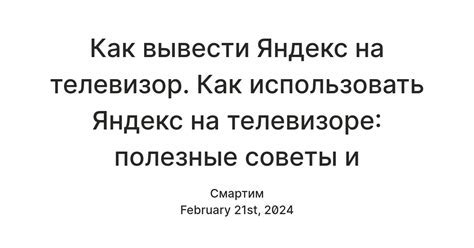 Как вывести Яндекс на телевизор. Как использовать Яндекс на телевизоре: полезные советы и

Смартим
February 21st, 2024